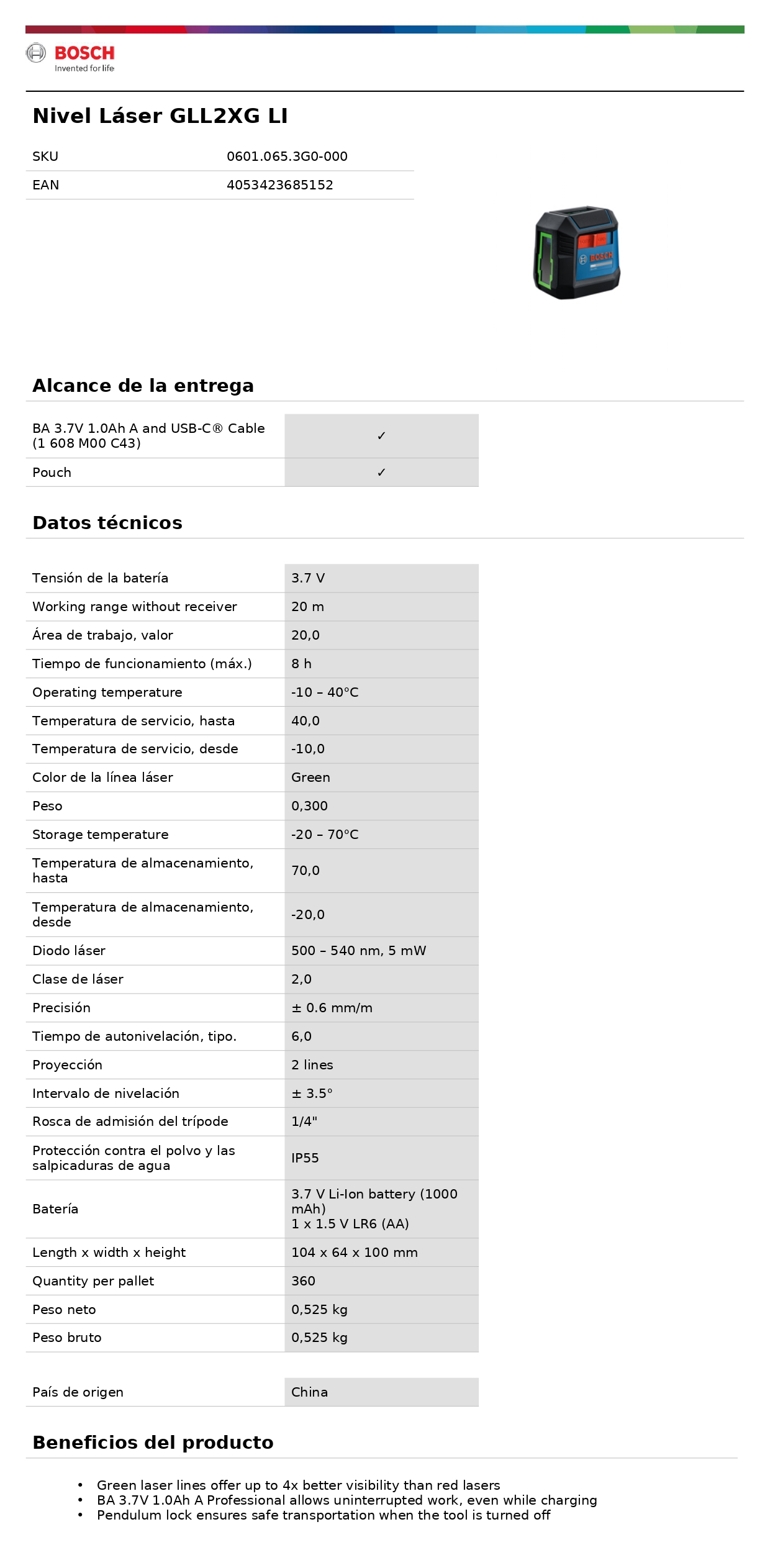 BOSCH
Invented for life

Nivel Láser GLL2XG LI

| SKU | 0601.065.3G0-000 |
|---|---|
| EAN | 4053423685152 |

BOSCH

Alcance de la entrega

| BA 3.7V 1.0Ah A and USB-C® Cable (1 608 M00 C43) | ✓ |
|---|---|
| Pouch | ✓ |

Datos técnicos

| Tensión de la batería | 3.7 V |
|---|---|
| Working range without receiver | 20 m |
| Área de trabajo, valor | 20,0 |
| Tiempo de funcionamiento (máx.) | 8 h |
| Operating temperature | -10 – 40°C |
| Temperatura de servicio, hasta | 40,0 |
| Temperatura de servicio, desde | -10,0 |
| Color de la línea láser | Green |
| Peso | 0,300 |
| Storage temperature | -20 – 70°C |
| Temperatura de almacenamiento, hasta | 70,0 |
| Temperatura de almacenamiento, desde | -20,0 |
| Diodo láser | 500 – 540 nm, 5 mW |
| Clase de láser | 2,0 |
| Precisión | ± 0.6 mm/m |
| Tiempo de autonivelación, tipo. | 6,0 |
| Proyección | 2 lines |
| Intervalo de nivelación | ± 3.5° |
| Rosca de admisión del trípode | 1/4" |
| Protección contra el polvo y las salpicaduras de agua | IP55 |
| Batería | 3.7 V Li-Ion battery (1000 mAh) 1 x 1.5 V LR6 (AA) |
| Length x width x height | 104 x 64 x 100 mm |
| Quantity per pallet | 360 |
| Peso neto | 0,525 kg |
| Peso bruto | 0,525 kg |

| País de origen | China |
|---|---|

Beneficios del producto

• Green laser lines offer up to 4x better visibility than red lasers
• BA 3.7V 1.0Ah A Professional allows uninterrupted work, even while charging
• Pendulum lock ensures safe transportation when the tool is turned off